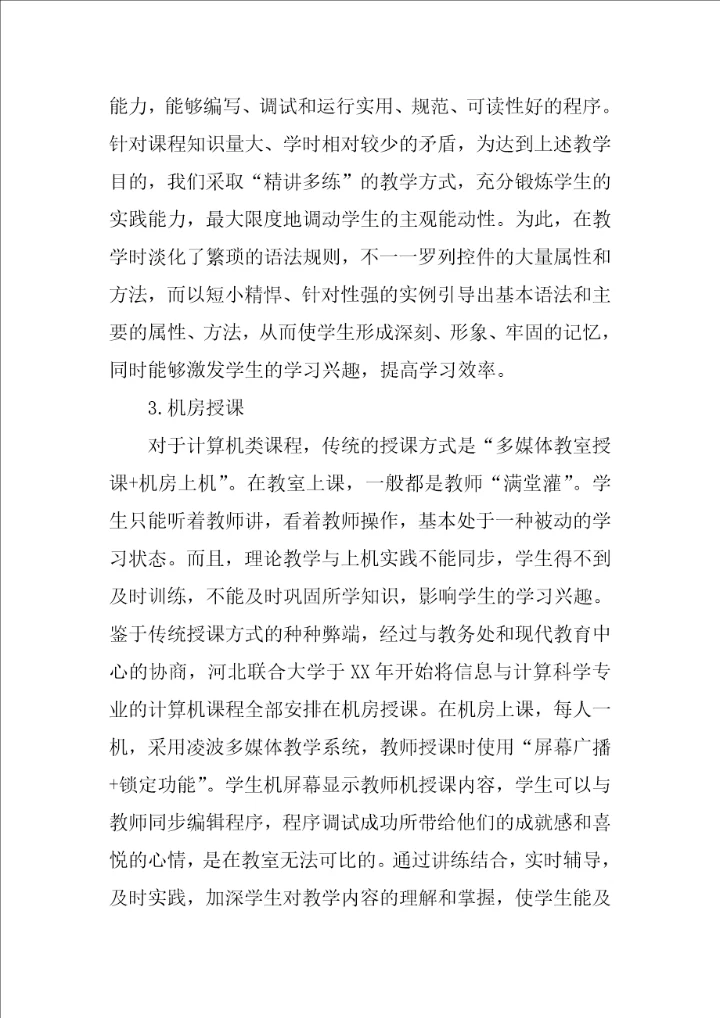 能力，能够编写、调试和运行实用、规范、可读性好的程序。针对课程知识量大、学时相对较少的矛盾，为达到上述教学目的，我们采取“精讲多练”的教学方式，充分锻炼学生的实践能力，最大限度地调动学生的主观能动性。为此，在教学时淡化了繁琐的语法规则，不一一罗列控件的大量属性和方法，而以短小精悍、针对性强的实例引导出基本语法和主要的属性、方法，从而使学生形成深刻、形象、牢固的记忆，同时能够激发学生的学习兴趣，提高学习效率。

3.机房授课

对于计算机类课程，传统的授课方式是“多媒体教室授课+机房上机”。在教室上课，一般都是教师“满堂灌”。学生只能听着教师讲，看着教师操作，基本处于一种被动的学习状态。而且，理论教学与上机实践不能同步，学生得不到及时训练，不能及时巩固所学知识，影响学生的学习兴趣。鉴于传统授课方式的种种弊端，经过与教务处和现代教育中心的协商，河北联合大学于XX年开始将信息与计算科学专业的计算机课程全部安排在机房授课。在机房上课，每人一机，采用凌波多媒体教学系统，教师授课时使用“屏幕广播+锁定功能”。学生机屏幕显示教师机授课内容，学生可以与教师同步编辑程序，程序调试成功所带给他们的成就感和喜悦的心情，是在教室无法可比的。通过讲练结合，实时辅导，及时实践，加深学生对教学内容的理解和掌握，使学生能及